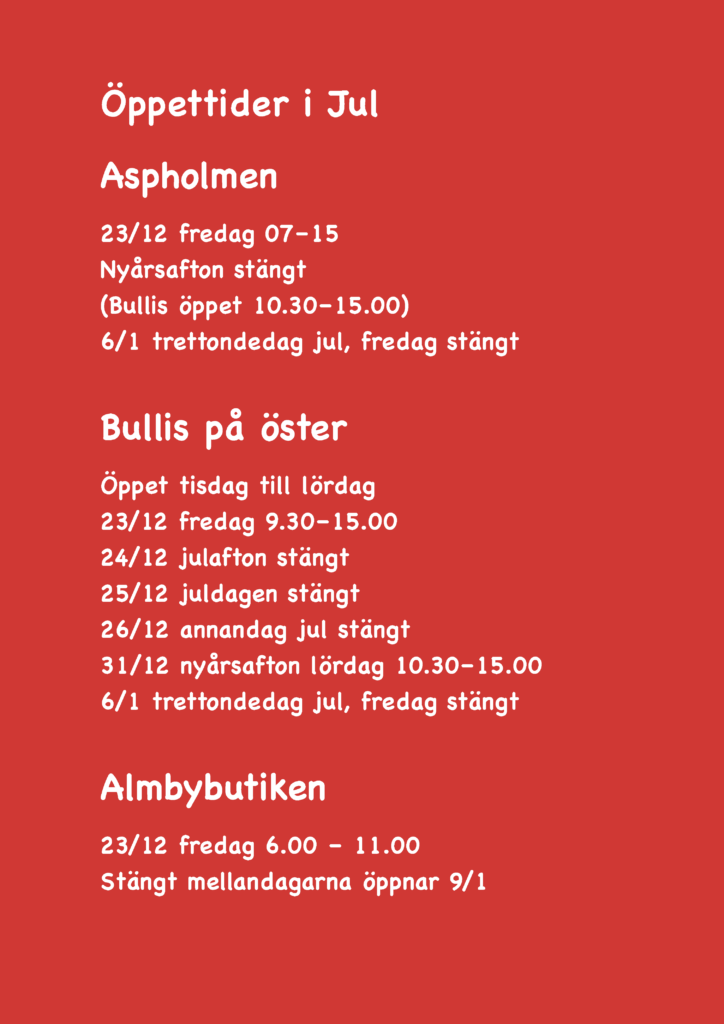 Öppettider i Jul

Aspholmen

23/12 fredag 07–15
Nyårsafton stängt
(Bullis öppet 10.30–15.00)
6/1 trettondedag jul, fredag stängt

Bullis på öster

Öppet tisdag till lördag
23/12 fredag 9.30–15.00
24/12 julafton stängt
25/12 juldagen stängt
26/12 annandag jul stängt
31/12 nyårsafton lördag 10.30–15.00
6/1 trettondedag jul, fredag stängt

Almbybutiken

23/12 fredag 6.00 – 11.00
Stängt mellandagarna öppnar 9/1